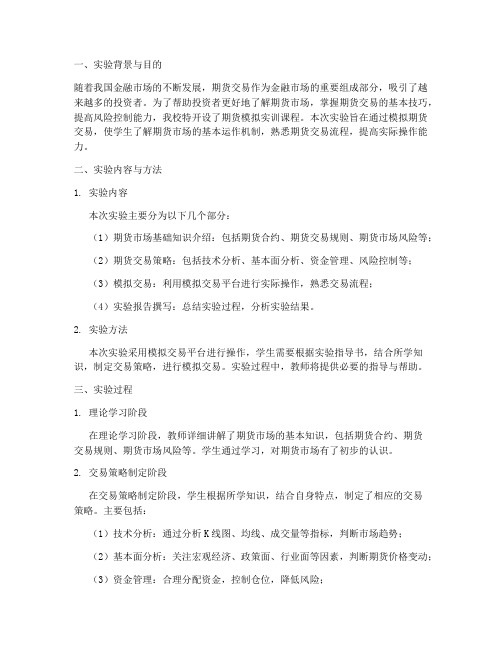 一、实验背景与目的

随着我国金融市场的不断发展，期货交易作为金融市场的重要组成部分，吸引了越来越多的投资者。为了帮助投资者更好地了解期货市场，掌握期货交易的基本技巧，提高风险控制能力，我校特开设了期货模拟实训课程。本次实验旨在通过模拟期货交易，使学生了解期货市场的基本运作机制，熟悉期货交易流程，提高实际操作能力。

二、实验内容与方法

1. 实验内容

本次实验主要分为以下几个部分：

（1）期货市场基础知识介绍：包括期货合约、期货交易规则、期货市场风险等；

（2）期货交易策略：包括技术分析、基本面分析、资金管理、风险控制等；

（3）模拟交易：利用模拟交易平台进行实际操作，熟悉交易流程；

（4）实验报告撰写：总结实验过程，分析实验结果。

2. 实验方法

本次实验采用模拟交易平台进行操作，学生需要根据实验指导书，结合所学知识，制定交易策略，进行模拟交易。实验过程中，教师将提供必要的指导与帮助。

三、实验过程

1. 理论学习阶段

在理论学习阶段，教师详细讲解了期货市场的基本知识，包括期货合约、期货交易规则、期货市场风险等。学生通过学习，对期货市场有了初步的认识。

2. 交易策略制定阶段

在交易策略制定阶段，学生根据所学知识，结合自身特点，制定了相应的交易策略。主要包括：

（1）技术分析：通过分析K线图、均线、成交量等指标，判断市场趋势；

（2）基本面分析：关注宏观经济、政策面、行业面等因素，判断期货价格变动；

（3）资金管理：合理分配资金，控制仓位，降低风险；